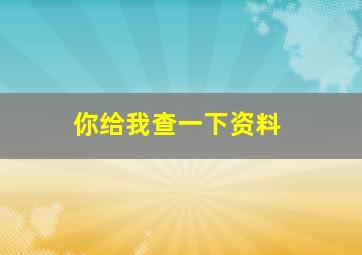 你给我查一下资料